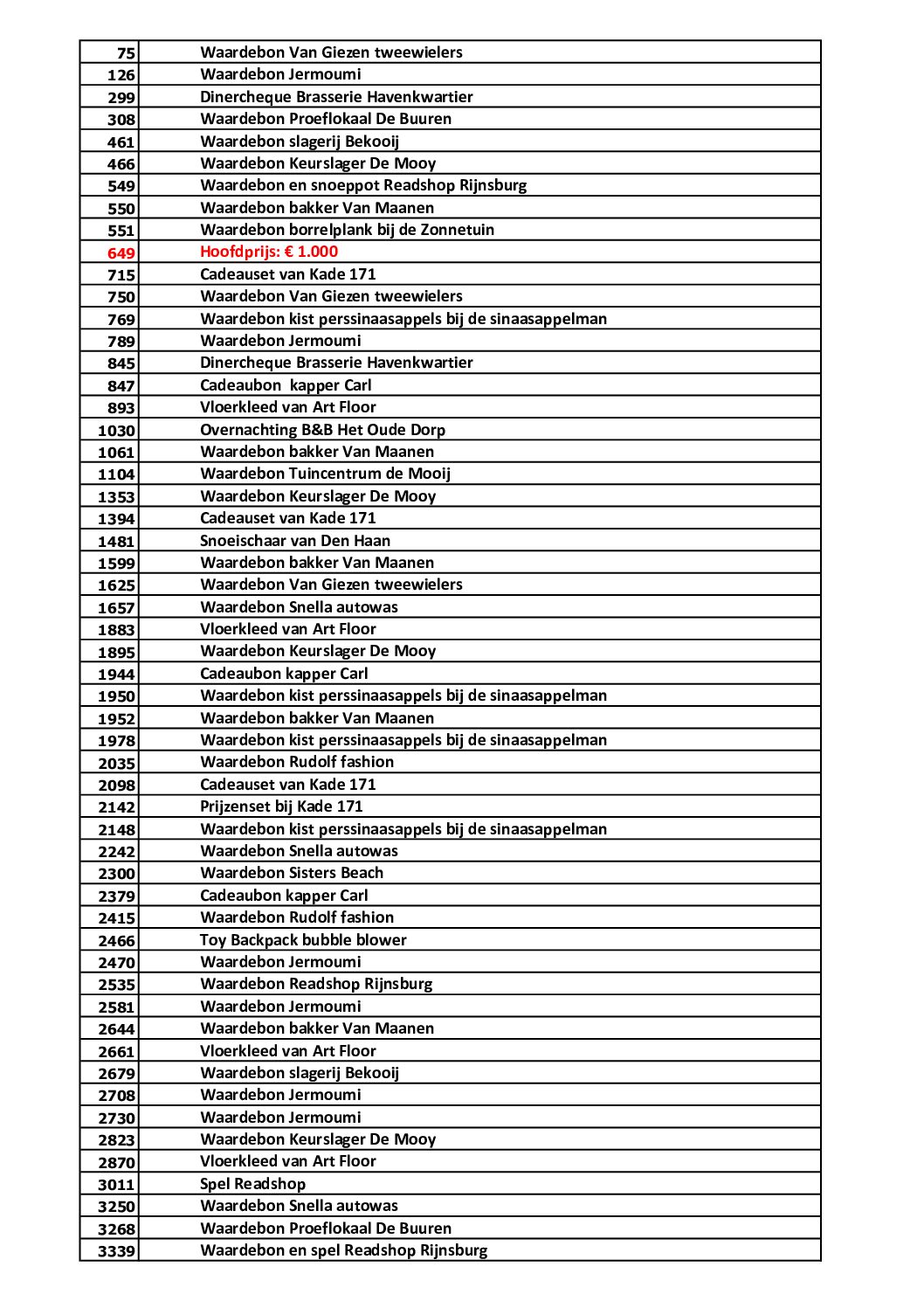 | 75 | Waardebon Van Giezen tweewielers |
|---|---|
| 126 | Waardebon Jermoumi |
| 299 | Dinercheque Brasserie Havenkwartier |
| 308 | Waardebon Proeflokaal De Buuren |
| 461 | Waardebon slagerij Bekooij |
| 466 | Waardebon Keurslager De Mooy |
| 549 | Waardebon en snoeppot Readshop Rijnsburg |
| 550 | Waardebon bakker Van Maanen |
| 551 | Waardebon borrelplank bij de Zonnetuin |
| 649 | Hoofdprijs: € 1.000 |
| 715 | Cadeauset van Kade 171 |
| 750 | Waardebon Van Giezen tweewielers |
| 769 | Waardebon kist perssinaasappels bij de sinaasappelman |
| 789 | Waardebon Jermoumi |
| 845 | Dinercheque Brasserie Havenkwartier |
| 847 | Cadeaubon kapper Carl |
| 893 | Vloerkleed van Art Floor |
| 1030 | Overnachting B&B Het Oude Dorp |
| 1061 | Waardebon bakker Van Maanen |
| 1104 | Waardebon Tuincentrum de Mooij |
| 1353 | Waardebon Keurslager De Mooy |
| 1394 | Cadeauset van Kade 171 |
| 1481 | Snoeischaar van Den Haan |
| 1599 | Waardebon bakker Van Maanen |
| 1625 | Waardebon Van Giezen tweewielers |
| 1657 | Waardebon Snella autowas |
| 1883 | Vloerkleed van Art Floor |
| 1895 | Waardebon Keurslager De Mooy |
| 1944 | Cadeaubon kapper Carl |
| 1950 | Waardebon kist perssinaasappels bij de sinaasappelman |
| 1952 | Waardebon bakker Van Maanen |
| 1978 | Waardebon kist perssinaasappels bij de sinaasappelman |
| 2035 | Waardebon Rudolf fashion |
| 2098 | Cadeauset van Kade 171 |
| 2142 | Prijzenset bij Kade 171 |
| 2148 | Waardebon kist perssinaasappels bij de sinaasappelman |
| 2242 | Waardebon Snella autowas |
| 2300 | Waardebon Sisters Beach |
| 2379 | Cadeaubon kapper Carl |
| 2415 | Waardebon Rudolf fashion |
| 2466 | Toy Backpack bubble blower |
| 2470 | Waardebon Jermoumi |
| 2535 | Waardebon Readshop Rijnsburg |
| 2581 | Waardebon Jermoumi |
| 2644 | Waardebon bakker Van Maanen |
| 2661 | Vloerkleed van Art Floor |
| 2679 | Waardebon slagerij Bekooij |
| 2708 | Waardebon Jermoumi |
| 2730 | Waardebon Jermoumi |
| 2823 | Waardebon Keurslager De Mooy |
| 2870 | Vloerkleed van Art Floor |
| 3011 | Spel Readshop |
| 3250 | Waardebon Snella autowas |
| 3268 | Waardebon Proeflokaal De Buuren |
| 3339 | Waardebon en spel Readshop Rijnsburg |